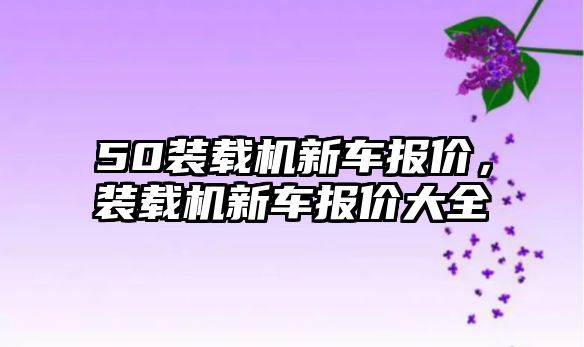 50装载机新车报价，装载机新车报价大全